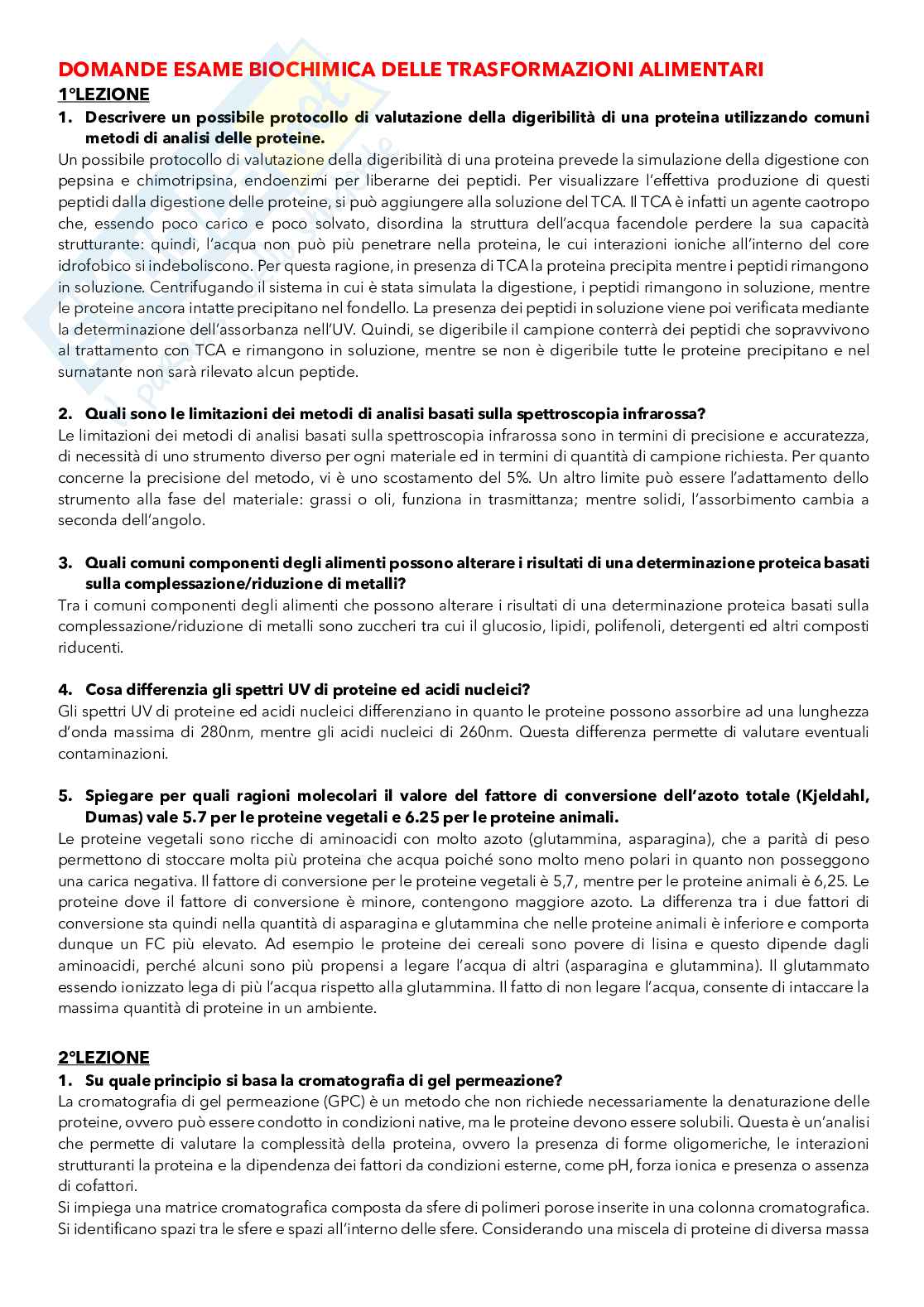 DOMANDE ESAME BIOCHIMICA DELLE TRASFORMAZIONI ALIMENTARI
1°LEZIONE
1. Descrivere un possibile protocollo di valutazione della digeribilità di una proteina utilizzando comuni metodi di analisi delle proteine.
Un possibile protocollo di valutazione della digeribilità di una proteina prevede la simulazione della digestione con pepsina e chimotripsina, endoenzimi per liberarne dei peptidi. Per visualizzare l'effettiva produzione di questi peptidi dalla digestione delle proteine, si può aggiungere alla soluzione del TCA. Il TCA è infatti un agente caotropo che, essendo poco carico e poco solvato, disordina la struttura dell'acqua facendole perdere la sua capacità strutturante: quindi, l'acqua non può più penetrare nella proteina, le cui interazioni ioniche all'interno del core idrofobico si indeboliscono. Per questa ragione, in presenza di TCA la proteina precipita mentre i peptidi rimangono in soluzione. Centrifugando il sistema in cui è stata simulata la digestione, i peptidi rimangono in soluzione, mentre le proteine ancora intatte precipitano nel fondello. La presenza dei peptidi in soluzione viene poi verificata mediante la determinazione dell'assorbanza nell'UV. Quindi, se digeribile il campione conterrà dei peptidi che sopravvivono al trattamento con TCA e rimangono in soluzione, mentre se non è digeribile tutte le proteine precipitano e nel surnatante non sarà rilevato alcun peptide.

2. Quali sono le limitazioni dei metodi di analisi basati sulla spettroscopia infrarossa?
Le limitazioni dei metodi di analisi basati sulla spettroscopia infrarossa sono in termini di precisione e accuratezza, di necessità di uno strumento diverso per ogni materiale ed in termini di quantità di campione richiesta. Per quanto concerne la precisione del metodo, vi è uno scostamento del 5%. Un altro limite può essere l'adattamento dello strumento alla fase del materiale: grassi o oli, funziona in trasmittanza; mentre solidi, l'assorbimento cambia a seconda dell'angolo.

3. Quali comuni componenti degli alimenti possono alterare i risultati di una determinazione proteica basati sulla complessazione/riduzione di metalli?
Tra i comuni componenti degli alimenti che possono alterare i risultati di una determinazione proteica basati sulla complessazione/riduzione di metalli sono zuccheri tra cui il glucosio, lipidi, polifenoli, detergenti ed altri composti riducenti.

4. Cosa differenzia gli spettri UV di proteine ed acidi nucleici?
Gli spettri UV di proteine ed acidi nucleici differenziano in quanto le proteine possono assorbire ad una lunghezza d'onda massima di 280nm, mentre gli acidi nucleici di 260nm. Questa differenza permette di valutare eventuali contaminazioni.

5. Spiegare per quali ragioni molecolari il valore del fattore di conversione dell'azoto totale (Kjeldahl, Dumas) vale 5.7 per le proteine vegetali e 6.25 per le proteine animali.
Le proteine vegetali sono ricche di aminoacidi con molto azoto (glutammina, asparagina), che a parità di peso permettono di stoccare molta più proteina che acqua poiché sono molto meno polari in quanto non posseggono una carica negativa. Il fattore di conversione per le proteine vegetali è 5,7, mentre per le proteine animali è 6,25. Le proteine dove il fattore di conversione è minore, contengono maggiore azoto. La differenza tra i due fattori di conversione sta quindi nella quantità di asparagina e glutammina che nelle proteine animali è inferiore e comporta dunque un FC più elevato. Ad esempio le proteine dei cereali sono povere di lisina e questo dipende dagli aminoacidi, perché alcuni sono più propensi a legare l'acqua di altri (asparagina e glutammina). Il glutammato essendo ionizzato lega di più l'acqua rispetto alla glutammina. Il fatto di non legare l'acqua, consente di intaccare la massima quantità di proteine in un ambiente.

2°LEZIONE
1. Su quale principio si basa la cromatografia di gel permeazione?
La cromatografia di gel permeazione (GPC) è un metodo che non richiede necessariamente la denaturazione delle proteine, ovvero può essere condotto in condizioni native, ma le proteine devono essere solubili. Questa è un'analisi che permette di valutare la complessità della proteina, ovvero la presenza di forme oligomeriche, le interazioni strutturanti la proteina e la dipendenza dei fattori da condizioni esterne, come pH, forza ionica e presenza o assenza di cofattori.
Si impiega una matrice cromatografica composta da sfere di polimeri porose inserite in una colonna cromatografica. Si identificano spazi tra le sfere e spazi all'interno delle sfere. Considerando una miscela di proteine di diversa massa